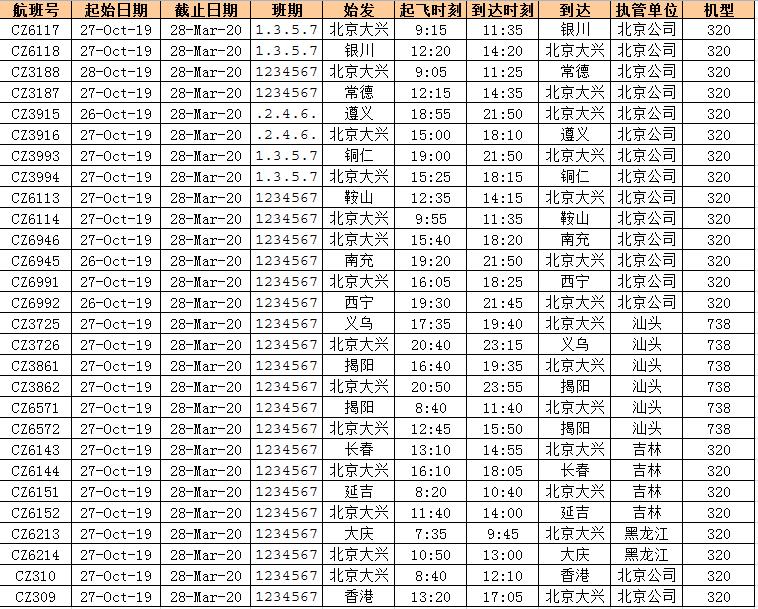 | 航班号 | 起始日期 | 截止日期 | 班期 | 始发 | 起飞时刻 | 到达时刻 | 到达 | 执管单位 | 机型 |
|---|---|---|---|---|---|---|---|---|---|
| CZ6117 | 27-Oct-19 | 28-Mar-20 | 1.3.5.7 | 北京大兴 | 9:15 | 11:35 | 银川 | 北京公司 | 320 |
| CZ6118 | 27-Oct-19 | 28-Mar-20 | 1.3.5.7 | 银川 | 12:20 | 14:20 | 北京大兴 | 北京公司 | 320 |
| CZ3188 | 28-Oct-19 | 28-Mar-20 | 1234567 | 北京大兴 | 9:05 | 11:25 | 常德 | 北京公司 | 320 |
| CZ3187 | 27-Oct-19 | 28-Mar-20 | 1234567 | 常德 | 12:15 | 14:35 | 北京大兴 | 北京公司 | 320 |
| CZ3915 | 26-Oct-19 | 28-Mar-20 | .2.4.6. | 遵义 | 18:55 | 21:50 | 北京大兴 | 北京公司 | 320 |
| CZ3916 | 27-Oct-19 | 28-Mar-20 | .2.4.6. | 北京大兴 | 15:00 | 18:10 | 遵义 | 北京公司 | 320 |
| CZ3993 | 27-Oct-19 | 28-Mar-20 | 1.3.5.7 | 铜仁 | 19:00 | 21:50 | 北京大兴 | 北京公司 | 320 |
| CZ3994 | 27-Oct-19 | 28-Mar-20 | 1.3.5.7 | 北京大兴 | 15:25 | 18:15 | 铜仁 | 北京公司 | 320 |
| CZ6113 | 27-Oct-19 | 28-Mar-20 | 1234567 | 鞍山 | 12:35 | 14:15 | 北京大兴 | 北京公司 | 320 |
| CZ6114 | 27-Oct-19 | 28-Mar-20 | 1234567 | 北京大兴 | 9:55 | 11:35 | 鞍山 | 北京公司 | 320 |
| CZ6946 | 27-Oct-19 | 28-Mar-20 | 1234567 | 北京大兴 | 15:40 | 18:20 | 南充 | 北京公司 | 320 |
| CZ6945 | 26-Oct-19 | 28-Mar-20 | 1234567 | 南充 | 19:20 | 21:50 | 北京大兴 | 北京公司 | 320 |
| CZ6991 | 27-Oct-19 | 28-Mar-20 | 1234567 | 北京大兴 | 16:05 | 18:25 | 西宁 | 北京公司 | 320 |
| CZ6992 | 26-Oct-19 | 28-Mar-20 | 1234567 | 西宁 | 19:30 | 21:45 | 北京大兴 | 北京公司 | 320 |
| CZ3725 | 27-Oct-19 | 28-Mar-20 | 1234567 | 义乌 | 17:35 | 19:40 | 北京大兴 | 汕头 | 738 |
| CZ3726 | 27-Oct-19 | 28-Mar-20 | 1234567 | 北京大兴 | 20:40 | 23:15 | 义乌 | 汕头 | 738 |
| CZ3861 | 27-Oct-19 | 28-Mar-20 | 1234567 | 揭阳 | 16:40 | 19:35 | 北京大兴 | 汕头 | 738 |
| CZ3862 | 27-Oct-19 | 28-Mar-20 | 1234567 | 北京大兴 | 20:50 | 23:55 | 揭阳 | 汕头 | 738 |
| CZ6571 | 27-Oct-19 | 28-Mar-20 | 1234567 | 揭阳 | 8:40 | 11:40 | 北京大兴 | 汕头 | 738 |
| CZ6572 | 27-Oct-19 | 28-Mar-20 | 1234567 | 北京大兴 | 12:45 | 15:50 | 揭阳 | 汕头 | 738 |
| CZ6143 | 27-Oct-19 | 28-Mar-20 | 1234567 | 长春 | 13:10 | 14:55 | 北京大兴 | 吉林 | 320 |
| CZ6144 | 27-Oct-19 | 28-Mar-20 | 1234567 | 北京大兴 | 16:10 | 18:05 | 长春 | 吉林 | 320 |
| CZ6151 | 27-Oct-19 | 28-Mar-20 | 1234567 | 延吉 | 8:20 | 10:40 | 北京大兴 | 吉林 | 320 |
| CZ6152 | 27-Oct-19 | 28-Mar-20 | 1234567 | 北京大兴 | 11:40 | 14:00 | 延吉 | 吉林 | 320 |
| CZ6213 | 27-Oct-19 | 28-Mar-20 | 1234567 | 大庆 | 7:35 | 9:45 | 北京大兴 | 黑龙江 | 320 |
| CZ6214 | 27-Oct-19 | 28-Mar-20 | 1234567 | 北京大兴 | 10:50 | 13:00 | 大庆 | 黑龙江 | 320 |
| CZ310 | 27-Oct-19 | 28-Mar-20 | 1234567 | 北京大兴 | 8:40 | 12:10 | 香港 | 北京公司 | 320 |
| CZ309 | 27-Oct-19 | 28-Mar-20 | 1234567 | 香港 | 13:20 | 17:05 | 北京大兴 | 北京公司 | 320 |